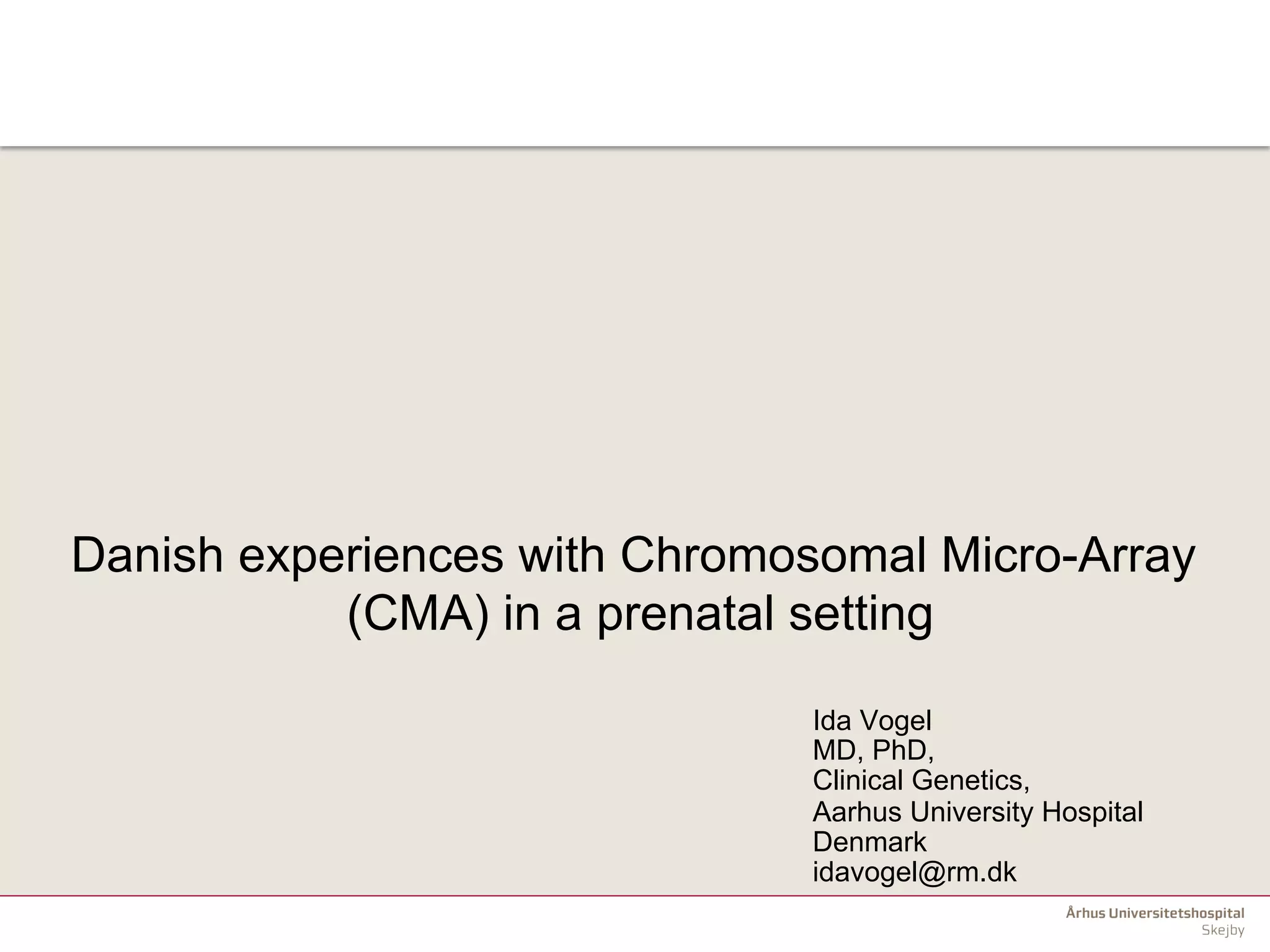 Danish experiences with Chromosomal Micro-Array (CMA) in a prenatal setting

Ida Vogel
MD, PhD,
Clinical Genetics,
Aarhus University Hospital
Denmark
idavogel@rm.dk

Århus Universitetshospital
Skejby